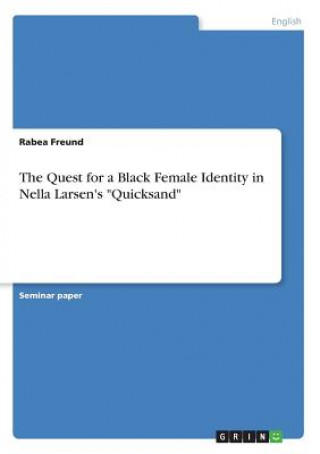 English

Rabea Freund

The Quest for a Black Female Identity in Nella Larsen's "Quicksand"

Seminar paper

GRIN